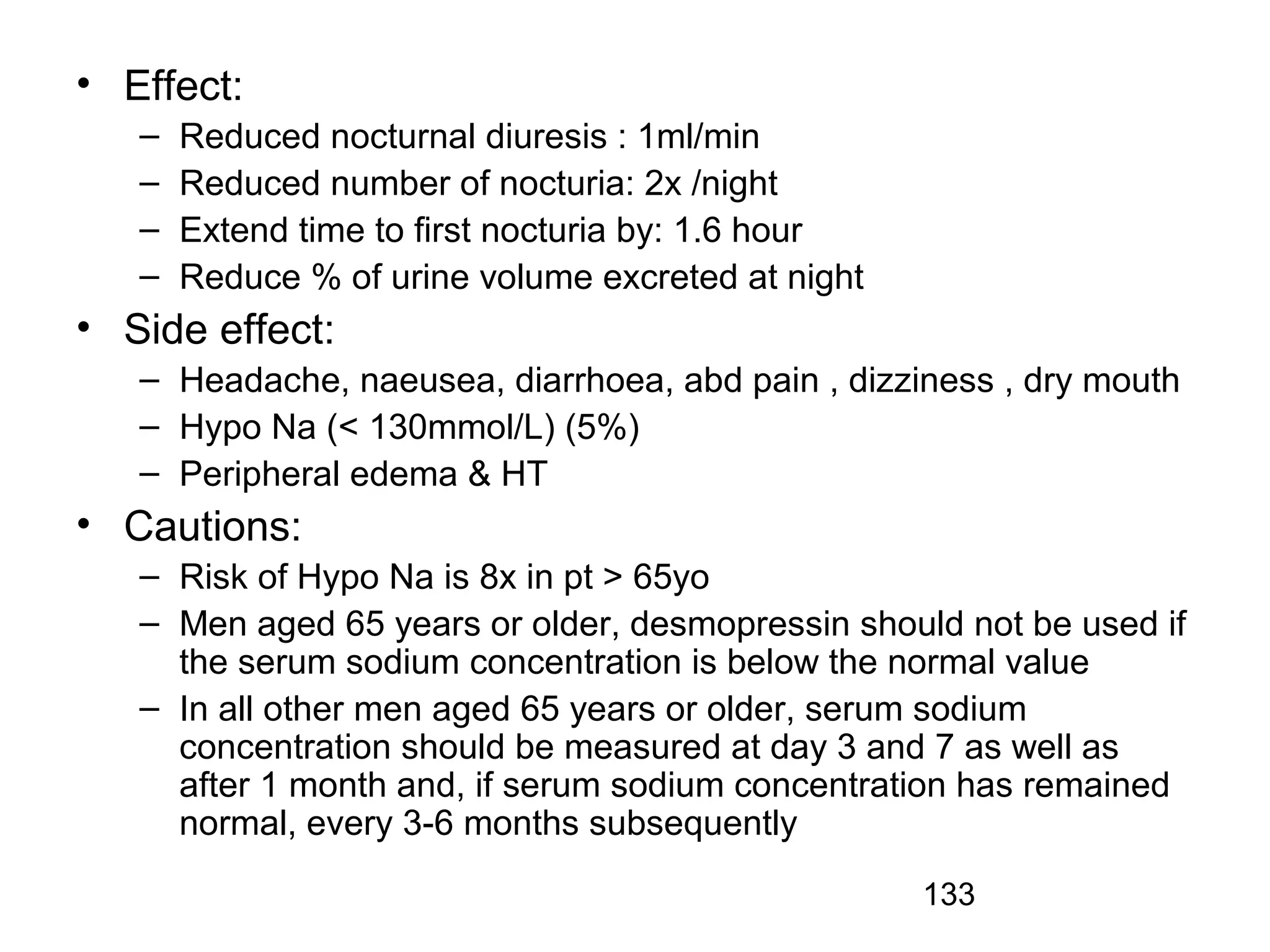 • Effect:
– Reduced nocturnal diuresis : 1ml/min
– Reduced number of nocturia: 2x /night
– Extend time to first nocturia by: 1.6 hour
– Reduce % of urine volume excreted at night

• Side effect:
– Headache, naeusea, diarrhoea, abd pain , dizziness , dry mouth
– Hypo Na (< 130mmol/L) (5%)
– Peripheral edema & HT

• Cautions:
– Risk of Hypo Na is 8x in pt > 65yo
– Men aged 65 years or older, desmopressin should not be used if the serum sodium concentration is below the normal value
– In all other men aged 65 years or older, serum sodium concentration should be measured at day 3 and 7 as well as after 1 month and, if serum sodium concentration has remained normal, every 3-6 months subsequently

133